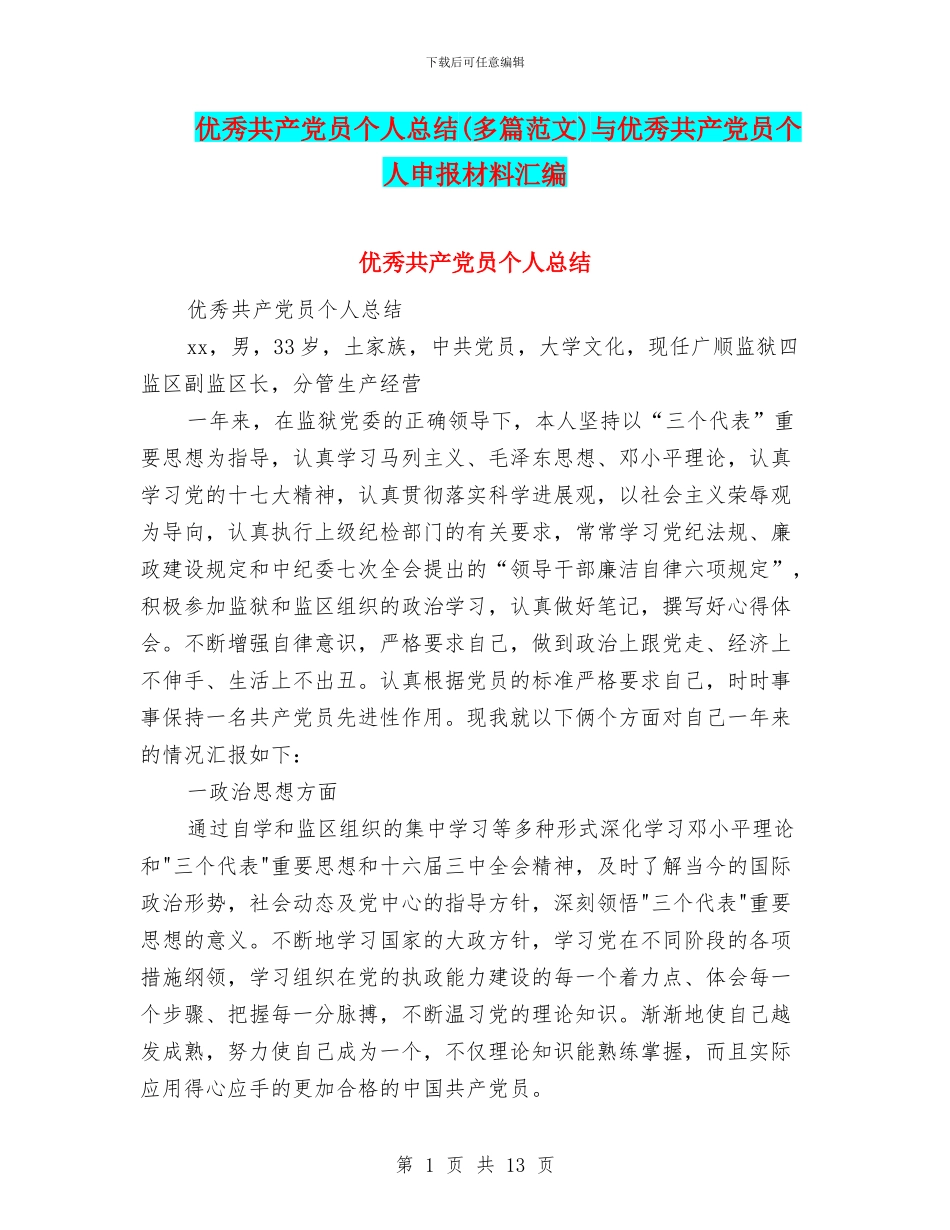 下载后可任意编辑

优秀共产党员个人总结(多篇范文)与优秀共产党员个人申报材料汇编

优秀共产党员个人总结

优秀共产党员个人总结

xx，男，33岁，土家族，中共党员，大学文化，现任广顺监狱四监区副监区长，分管生产经营

一年来，在监狱党委的正确领导下，本人坚持以“三个代表”重要思想为指导，认真学习马列主义、毛泽东思想、邓小平理论，认真学习党的十七大精神，认真贯彻落实科学进展观，以社会主义荣辱观为导向，认真执行上级纪检部门的有关要求，常常学习党纪法规、廉政建设规定和中纪委七次全会提出的“领导干部廉洁自律六项规定”，积极参加监狱和监区组织的政治学习，认真做好笔记，撰写好心得体会。不断增强自律意识，严格要求自己，做到政治上跟党走、经济上不伸手、生活上不出丑。认真根据党员的标准严格要求自己，时时事事保持一名共产党员先进性作用。现我就以下俩个方面对自己一年来的情况汇报如下：

一政治思想方面

通过自学和监区组织的集中学习等多种形式深化学习邓小平理论和"三个代表"重要思想和十六届三中全会精神，及时了解当今的国际政治形势，社会动态及党中心的指导方针，深刻领悟"三个代表"重要思想的意义。不断地学习国家的大政方针，学习党在不同阶段的各项措施纲领，学习组织在党的执政能力建设的每一个着力点、体会每一个步骤、把握每一分脉搏，不断温习党的理论知识。渐渐地使自己越发成熟，努力使自己成为一个，不仅理论知识能熟练掌握，而且实际应用得心应手的更加合格的中国共产党员。

第 1 页 共 13 页